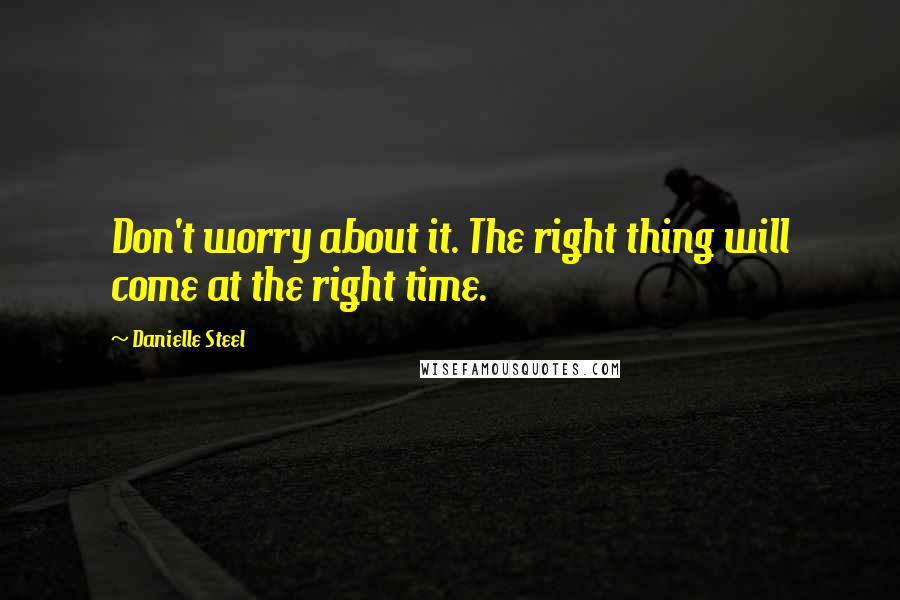 Don't worry about it. The right thing will come at the right time.

~ Danielle Steel

WISEFAMOUSQUOTES.COM